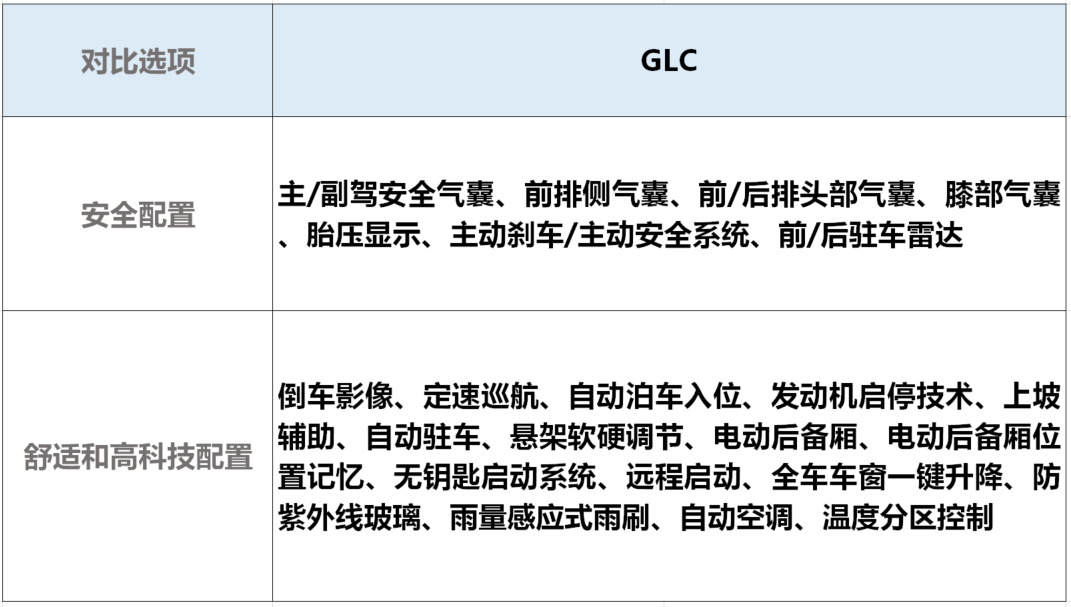 | 对比选项 | GLC |
|---|---|
| 安全配置 | 主/副驾安全气囊、前排侧气囊、前/后排头部气囊、膝部气囊、胎压显示、主动刹车/主动安全系统、前/后驻车雷达 |
| 舒适和高科技配置 | 倒车影像、定速巡航、自动泊车入位、发动机启停技术、上坡辅助、自动驻车、悬架软硬调节、电动后备厢、电动后备厢位置记忆、无钥匙启动系统、远程启动、全车车窗一键升降、防紫外线玻璃、雨量感应式雨刷、自动空调、温度分区控制 |